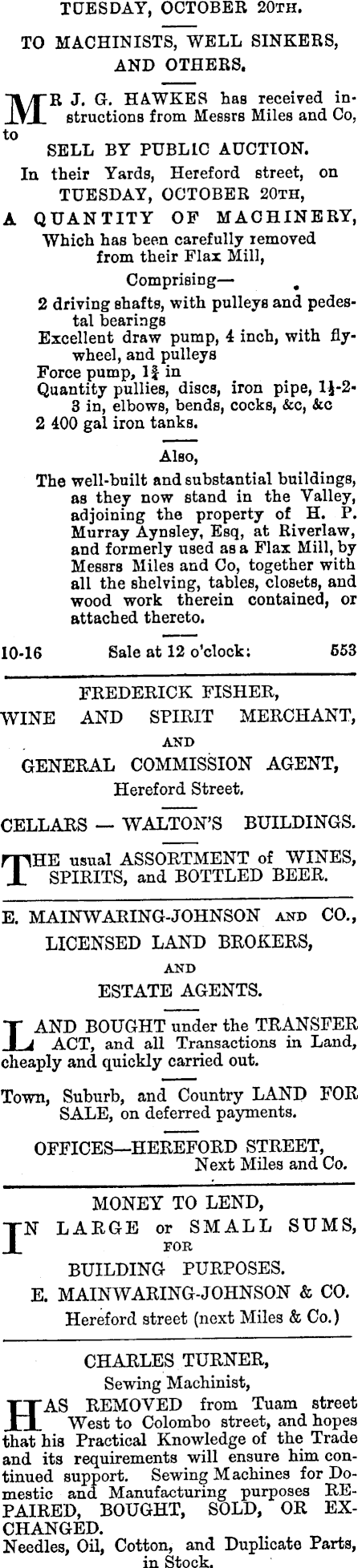 TUESDAY, OCTOBER 20TH.

TO MACHINISTS, WELL SINKERS, AND OTHERS.

MR J. G. HAWKES has received instructions from Messrs Miles and Co, to

SELL BY PUBLIC AUCTION.

In their Yards, Hereford street, on TUESDAY, OCTOBER 20TH,

A QUANTITY OF MACHINERY,

Which has been carefully removed from their Flax Mill,

Comprising—

2 driving shafts, with pulleys and pedestal bearings
Excellent draw pump, 4 inch, with flywheel, and pulleys
Force pump, $1\frac{3}{4}$ in
Quantity pullies, discs, iron pipe, $1\frac{1}{2}$-2-3 in, elbows, bends, cocks, &c, &c
2 400 gal iron tanks.

Also,

The well-built and substantial buildings, as they now stand in the Valley, adjoining the property of H. P. Murray Aynsley, Esq, at Riverlaw, and formerly used as a Flax Mill, by Messrs Miles and Co, together with all the shelving, tables, closets, and wood work therein contained, or attached thereto.

10-16 Sale at 12 o'clock: 553

FREDERICK FISHER,
WINE AND SPIRIT MERCHANT,
AND
GENERAL COMMISSION AGENT,
Hereford Street.

CELLARS — WALTON'S BUILDINGS.

THE usual ASSORTMENT of WINES, SPIRITS, and BOTTLED BEER.

E. MAINWARING-JOHNSON AND CO.,
LICENSED LAND BROKERS,
AND
ESTATE AGENTS.

LAND BOUGHT under the TRANSFER ACT, and all Transactions in Land, cheaply and quickly carried out.

Town, Suburb, and Country LAND FOR SALE, on deferred payments.

OFFICES—HEREFORD STREET,
Next Miles and Co.

MONEY TO LEND,

IN LARGE or SMALL SUMS,
FOR
BUILDING PURPOSES.
E. MAINWARING-JOHNSON & CO.
Hereford street (next Miles & Co.)

CHARLES TURNER,
Sewing Machinist,

HAS REMOVED from Tuam street West to Colombo street, and hopes that his Practical Knowledge of the Trade and its requirements will ensure him continued support. Sewing Machines for Domestic and Manufacturing purposes REPAIRED, BOUGHT, SOLD, OR EXCHANGED.

Needles, Oil, Cotton, and Duplicate Parts, in Stock.